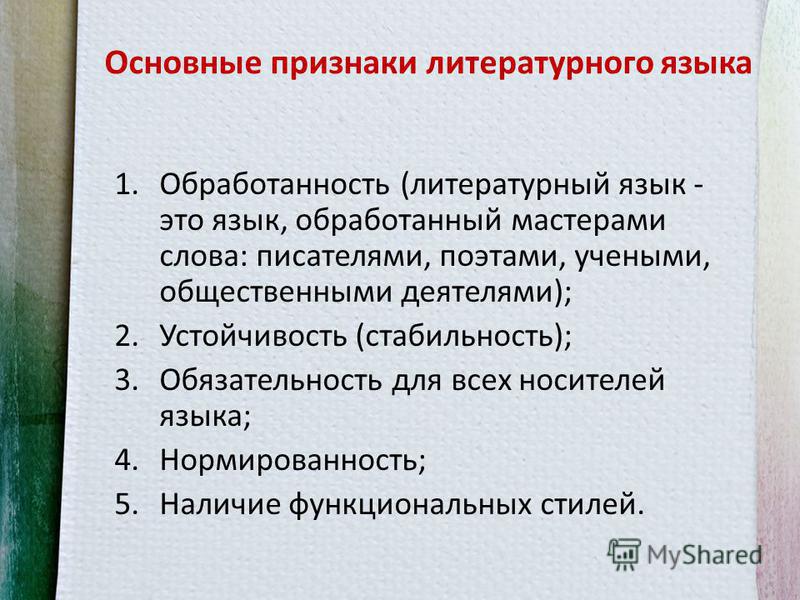 Основные признаки литературного языка

1. Обработанность (литературный язык - это язык, обработанный мастерами слова: писателями, поэтами, учеными, общественными деятелями);
2. Устойчивость (стабильность);
3. Обязательность для всех носителей языка;
4. Нормированность;
5. Наличие функциональных стилей.

MyShared